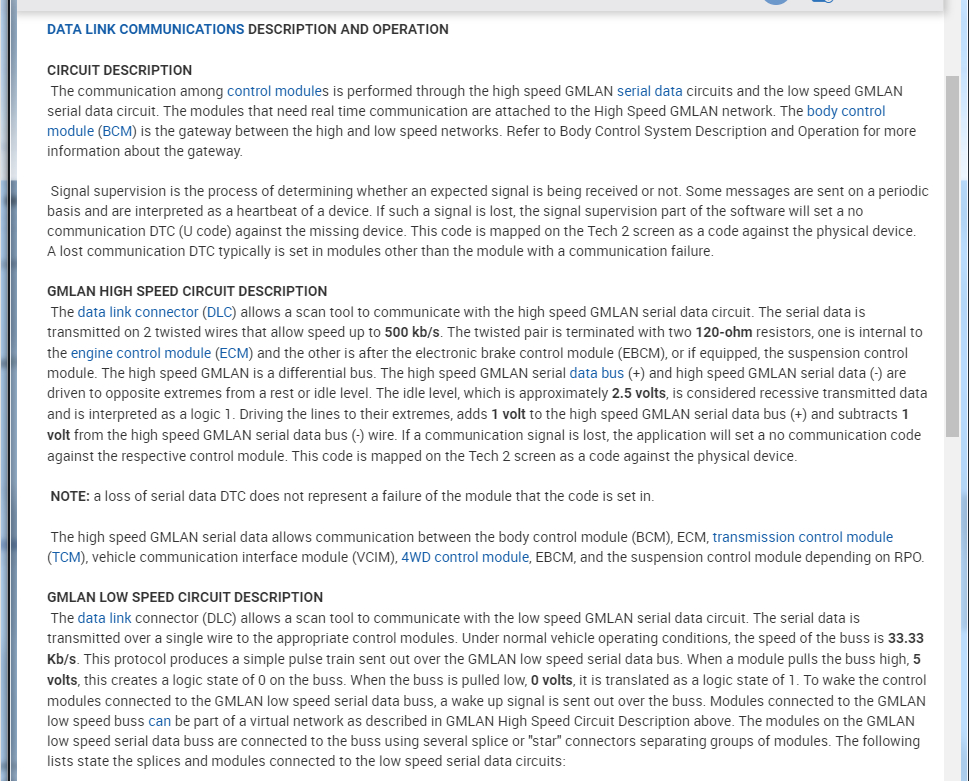 DATA LINK COMMUNICATIONS DESCRIPTION AND OPERATION

CIRCUIT DESCRIPTION
The communication among control modules is performed through the high speed GMLAN serial data circuits and the low speed GMLAN serial data circuit. The modules that need real time communication are attached to the High Speed GMLAN network. The body control module (BCM) is the gateway between the high and low speed networks. Refer to Body Control System Description and Operation for more information about the gateway.

Signal supervision is the process of determining whether an expected signal is being received or not. Some messages are sent on a periodic basis and are interpreted as a heartbeat of a device. If such a signal is lost, the signal supervision part of the software will set a no communication DTC (U code) against the missing device. This code is mapped on the Tech 2 screen as a code against the physical device. A lost communication DTC typically is set in modules other than the module with a communication failure.

GMLAN HIGH SPEED CIRCUIT DESCRIPTION
The data link connector (DLC) allows a scan tool to communicate with the high speed GMLAN serial data circuit. The serial data is transmitted on 2 twisted wires that allow speed up to 500 kb/s. The twisted pair is terminated with two 120-ohm resistors, one is internal to the engine control module (ECM) and the other is after the electronic brake control module (EBCM), or if equipped, the suspension control module. The high speed GMLAN is a differential bus. The high speed GMLAN serial data bus (+) and high speed GMLAN serial data (-) are driven to opposite extremes from a rest or idle level. The idle level, which is approximately 2.5 volts, is considered recessive transmitted data and is interpreted as a logic 1. Driving the lines to their extremes, adds 1 volt to the high speed GMLAN serial data bus (+) and subtracts 1 volt from the high speed GMLAN serial data bus (-) wire. If a communication signal is lost, the application will set a no communication code against the respective control module. This code is mapped on the Tech 2 screen as a code against the physical device.

NOTE: a loss of serial data DTC does not represent a failure of the module that the code is set in.

The high speed GMLAN serial data allows communication between the body control module (BCM), ECM, transmission control module (TCM), vehicle communication interface module (VCIM), 4WD control module, EBCM, and the suspension control module depending on RPO.

GMLAN LOW SPEED CIRCUIT DESCRIPTION
The data link connector (DLC) allows a scan tool to communicate with the low speed GMLAN serial data circuit. The serial data is transmitted over a single wire to the appropriate control modules. Under normal vehicle operating conditions, the speed of the buss is 33.33 Kb/s. This protocol produces a simple pulse train sent out over the GMLAN low speed serial data bus. When a module pulls the buss high, 5 volts, this creates a logic state of 0 on the buss. When the buss is pulled low, 0 volts, it is translated as a logic state of 1. To wake the control modules connected to the GMLAN low speed serial data buss, a wake up signal is sent out over the buss. Modules connected to the GMLAN low speed buss can be part of a virtual network as described in GMLAN High Speed Circuit Description above. The modules on the GMLAN low speed serial data buss are connected to the buss using several splice or "star" connectors separating groups of modules. The following lists state the splices and modules connected to the low speed serial data circuits: